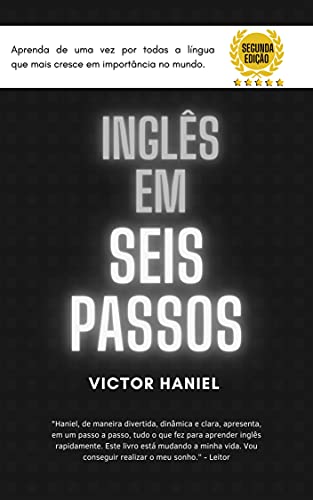 Aprenda de uma vez por todas a língua que mais cresce em importância no mundo.

SEGUNDA EDIÇÃO

INGLÊS EM SEIS PASSOS

VICTOR HANIEL

"Haniel, de maneira divertida, dinâmica e clara, apresenta, em um passo a passo, tudo o que fez para aprender inglês rapidamente. Este livro está mudando a minha vida. Vou conseguir realizar o meu sonho." - Leitor